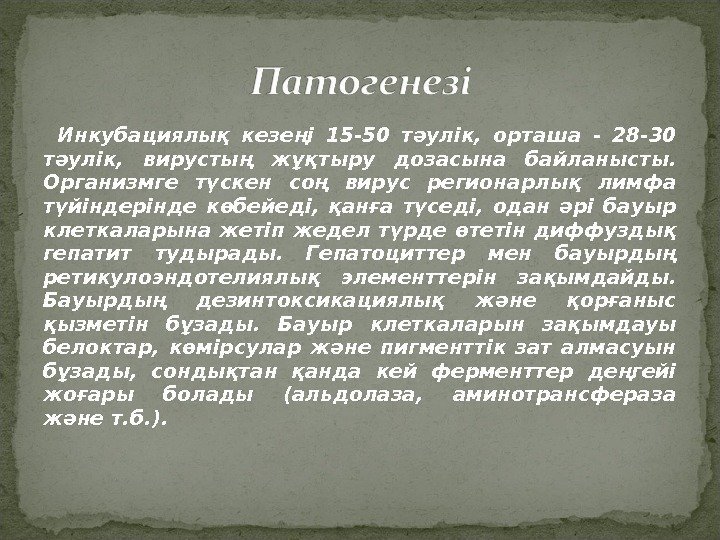 Патогенезі

Инкубациялық кезеңі 15-50 тәулік, орташа - 28-30 тәулік, вирустың жұқтыру дозасына байланысты. Организмге түскен соң вирус регионарлық лимфа түйіндерінде көбейеді, қанға түседі, одан әрі бауыр клеткаларына жетіп жедел түрде өтетін диффуздық гепатит тудырады. Гепатоциттер мен бауырдың ретикулоэндотелиялық элементтерін зақымдайды. Бауырдың дезинтоксикациялық және қорғаныс қызметін бұзады. Бауыр клеткаларын зақымдауы белоктар, көмірсулар және пигменттік зат алмасуын бұзады, сондықтан қанда кей ферменттер деңгейі жоғары болады (альдолаза, аминотрансфераза және т.б.).